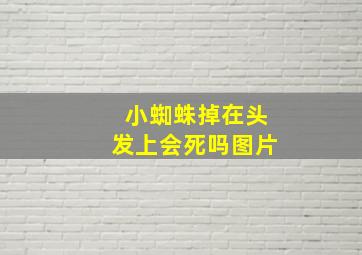 小蜘蛛掉在头发上会死吗图片